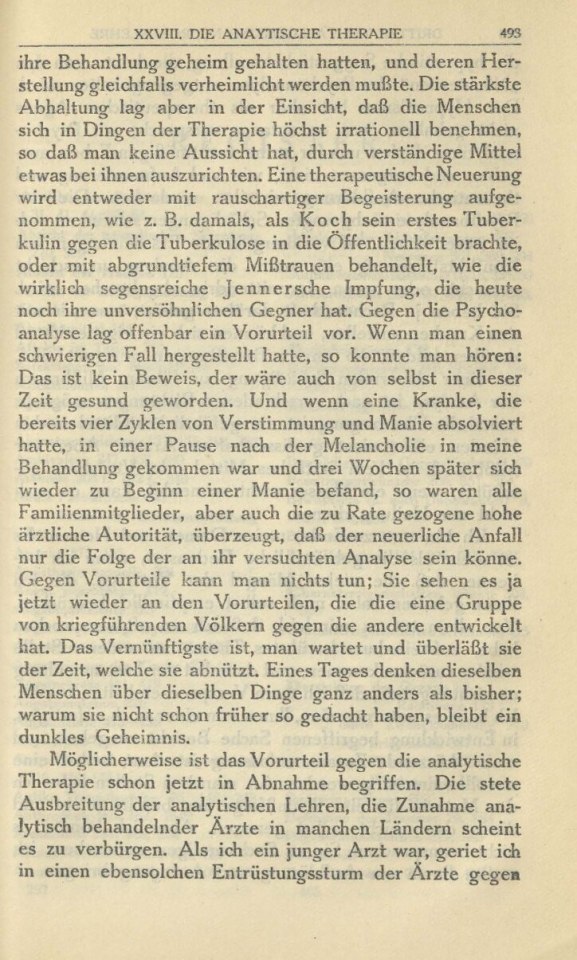 XXVIII. DIE ANAYTISCHE THERAPIE 493

ihre Behandlung geheim gehalten hatten, und deren Herstellung gleichfalls verheimlicht werden mußte. Die stärkste Abhaltung lag aber in der Einsicht, daß die Menschen sich in Dingen der Therapie höchst irrationell benehmen, so daß man keine Aussicht hat, durch verständige Mittel etwas bei ihnen auszurichten. Eine therapeutische Neuerung wird entweder mit rauschartiger Begeisterung aufgenommen, wie z. B. damals, als Koch sein erstes Tuberkulin gegen die Tuberkulose in die Öffentlichkeit brachte, oder mit abgrundtiefem Mißtrauen behandelt, wie die wirklich segensreiche Jennersche Impfung, die heute noch ihre unversöhnlichen Gegner hat. Gegen die Psychoanalyse lag offenbar ein Vorurteil vor. Wenn man einen schwierigen Fall hergestellt hatte, so konnte man hören: Das ist kein Beweis, der wäre auch von selbst in dieser Zeit gesund geworden. Und wenn eine Kranke, die bereits vier Zyklen von Verstimmung und Manie absolviert hatte, in einer Pause nach der Melancholie in meine Behandlung gekommen war und drei Wochen später sich wieder zu Beginn einer Manie befand, so waren alle Familienmitglieder, aber auch die zu Rate gezogene hohe ärztliche Autorität, überzeugt, daß der neuerliche Anfall nur die Folge der an ihr versuchten Analyse sein könne. Gegen Vorurteile kann man nichts tun; Sie sehen es ja jetzt wieder an den Vorurteilen, die die eine Gruppe von kriegführenden Völkern gegen die andere entwickelt hat. Das Vernünftigste ist, man wartet und überläßt sie der Zeit, welche sie abnützt. Eines Tages denken dieselben Menschen über dieselben Dinge ganz anders als bisher; warum sie nicht schon früher so gedacht haben, bleibt ein dunkles Geheimnis.

Möglicherweise ist das Vorurteil gegen die analytische Therapie schon jetzt in Abnahme begriffen. Die stete Ausbreitung der analytischen Lehren, die Zunahme analytisch behandelnder Ärzte in manchen Ländern scheint es zu verbürgen. Als ich ein junger Arzt war, geriet ich in einen ebensolchen Entrüstungssturm der Ärzte gegen